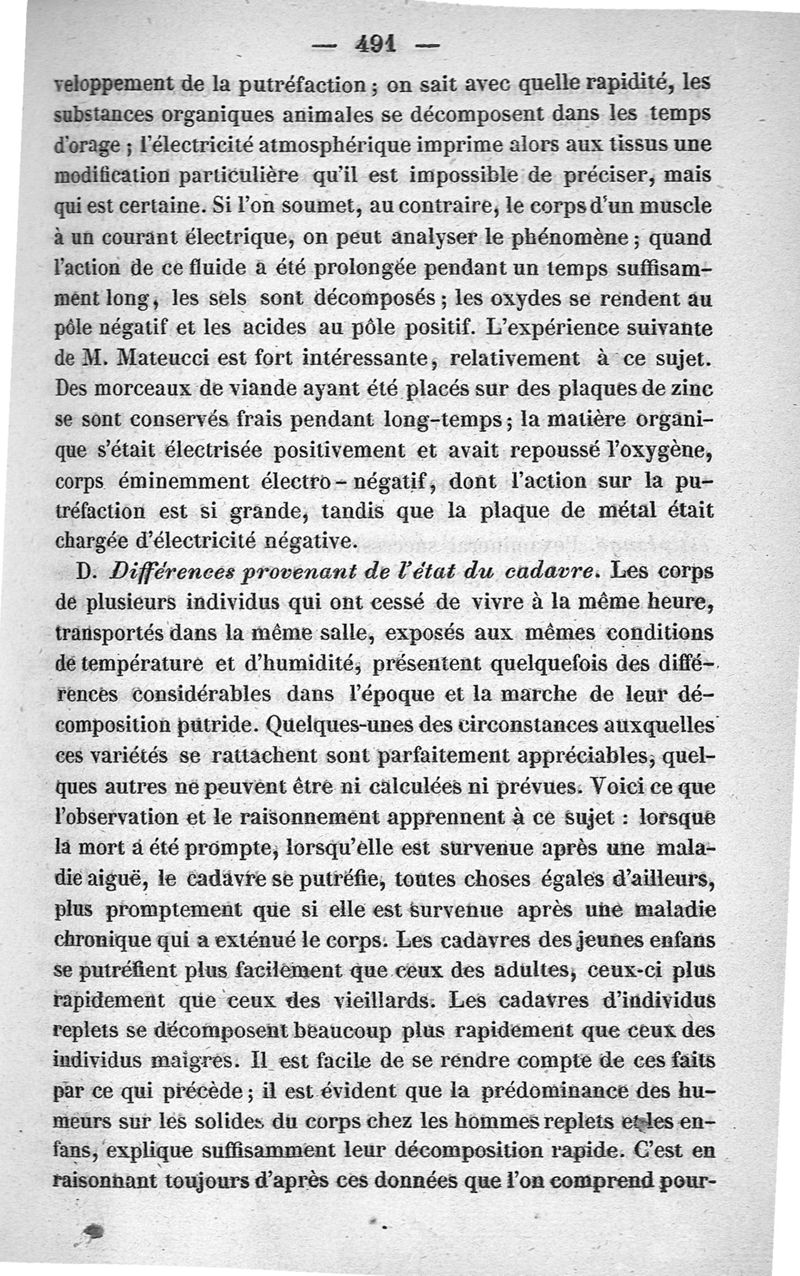 — 491 —

veloppement de la putréfaction ; on sait avec quelle rapidité, les substances organiques animales se décomposent dans les temps d'orage ; l'électricité atmosphérique imprime alors aux tissus une modification particulière qu'il est impossible de préciser, mais qui est certaine. Si l'on soumet, au contraire, le corps d'un muscle à un courant électrique, on peut analyser le phénomène ; quand l'action de ce fluide a été prolongée pendant un temps suffisamment long, les sels sont décomposés ; les oxydes se rendent au pôle négatif et les acides au pôle positif. L'expérience suivante de M. Mateucci est fort intéressante, relativement à ce sujet. Des morceaux de viande ayant été placés sur des plaques de zinc se sont conservés frais pendant long-temps ; la matière organique s'était électrisée positivement et avait repoussé l'oxygène, corps éminemment électro-négatif, dont l'action sur la putréfaction est si grande, tandis que la plaque de métal était chargée d'électricité négative.

D. Différences provenant de l'état du cadavre. Les corps de plusieurs individus qui ont cessé de vivre à la même heure, transportés dans la même salle, exposés aux mêmes conditions de température et d'humidité, présentent quelquefois des différences considérables dans l'époque et la marche de leur décomposition putride. Quelques-unes des circonstances auxquelles ces variétés se rattachent sont parfaitement appréciables, quelques autres ne peuvent être ni calculées ni prévues. Voici ce que l'observation et le raisonnement apprennent à ce sujet : lorsque la mort a été prompte, lorsqu'elle est survenue après une maladie aiguë, le cadavre se putréfie, toutes choses égales d'ailleurs, plus promptement que si elle est survenue après une maladie chronique qui a exténué le corps. Les cadavres des jeunes enfans se putréfient plus facilement que ceux des adultes, ceux-ci plus rapidement que ceux des vieillards. Les cadavres d'individus replets se décomposent beaucoup plus rapidement que ceux des individus maigres. Il est facile de se rendre compte de ces faits par ce qui précède ; il est évident que la prédominance des humeurs sur les solides du corps chez les hommes replets et les enfans, explique suffisamment leur décomposition rapide. C'est en raisonnant toujours d'après ces données que l'on comprend pour-